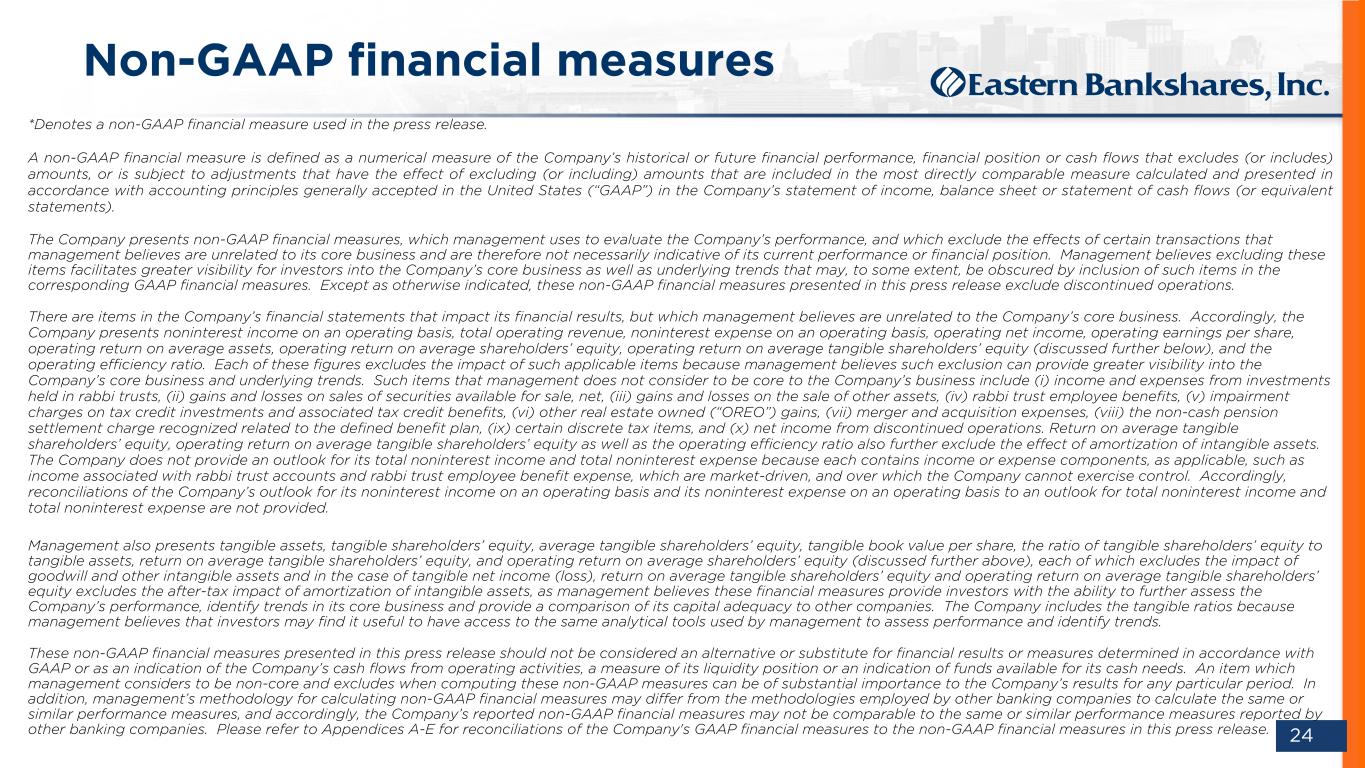 Non-GAAP financial measures

Eastern Bankshares, Inc.

*Denotes a non-GAAP financial measure used in the press release.

A non-GAAP financial measure is defined as a numerical measure of the Company's historical or future financial performance, financial position or cash flows that excludes (or includes) amounts, or is subject to adjustments that have the effect of excluding (or including) amounts that are included in the most directly comparable measure calculated and presented in accordance with accounting principles generally accepted in the United States ("GAAP") in the Company's statement of income, balance sheet or statement of cash flows (or equivalent statements).

The Company presents non-GAAP financial measures, which management uses to evaluate the Company's performance, and which exclude the effects of certain transactions that management believes are unrelated to its core business and are therefore not necessarily indicative of its current performance or financial position. Management believes excluding these items facilitates greater visibility for investors into the Company's core business as well as underlying trends that may, to some extent, be obscured by inclusion of such items in the corresponding GAAP financial measures. Except as otherwise indicated, these non-GAAP financial measures presented in this press release exclude discontinued operations.

There are items in the Company's financial statements that impact its financial results, but which management believes are unrelated to the Company's core business. Accordingly, the Company presents noninterest income on an operating basis, total operating revenue, noninterest expense on an operating basis, operating net income, operating earnings per share, operating return on average assets, operating return on average shareholders' equity, operating return on average tangible shareholders' equity (discussed further below), and the operating efficiency ratio. Each of these figures excludes the impact of such applicable items because management believes such exclusion can provide greater visibility into the Company's core business and underlying trends. Such items that management does not consider to be core to the Company's business include (i) income and expenses from investments held in rabbi trusts, (ii) gains and losses on sales of securities available for sale, net, (iii) gains and losses on the sale of other assets, (iv) rabbi trust employee benefits, (v) impairment charges on tax credit investments and associated tax credit benefits, (vi) other real estate owned ("OREO") gains, (vii) merger and acquisition expenses, (viii) the non-cash pension settlement charge recognized related to the defined benefit plan, (ix) certain discrete tax items, and (x) net income from discontinued operations. Return on average tangible shareholders' equity, operating return on average tangible shareholders' equity as well as the operating efficiency ratio also further exclude the effect of amortization of intangible assets. The Company does not provide an outlook for its total noninterest income and total noninterest expense because each contains income or expense components, as applicable, such as income associated with rabbi trust accounts and rabbi trust employee benefit expense, which are market-driven, and over which the Company cannot exercise control. Accordingly, reconciliations of the Company's outlook for its noninterest income on an operating basis and its noninterest expense on an operating basis to an outlook for total noninterest income and total noninterest expense are not provided.

Management also presents tangible assets, tangible shareholders' equity, average tangible shareholders' equity, tangible book value per share, the ratio of tangible shareholders' equity to tangible assets, return on average tangible shareholders' equity, and operating return on average shareholders' equity (discussed further above), each of which excludes the impact of goodwill and other intangible assets and in the case of tangible net income (loss), return on average tangible shareholders' equity and operating return on average tangible shareholders' equity excludes the after-tax impact of amortization of intangible assets, as management believes these financial measures provide investors with the ability to further assess the Company's performance, identify trends in its core business and provide a comparison of its capital adequacy to other companies. The Company includes the tangible ratios because management believes that investors may find it useful to have access to the same analytical tools used by management to assess performance and identify trends.

These non-GAAP financial measures presented in this press release should not be considered an alternative or substitute for financial results or measures determined in accordance with GAAP or as an indication of the Company's cash flows from operating activities, a measure of its liquidity position or an indication of funds available for its cash needs. An item which management considers to be non-core and excludes when computing these non-GAAP measures can be of substantial importance to the Company's results for any particular period. In addition, management's methodology for calculating non-GAAP financial measures may differ from the methodologies employed by other banking companies to calculate the same or similar performance measures, and accordingly, the Company's reported non-GAAP financial measures may not be comparable to the same or similar performance measures reported by other banking companies. Please refer to Appendices A-E for reconciliations of the Company's GAAP financial measures to the non-GAAP financial measures in this press release.

24